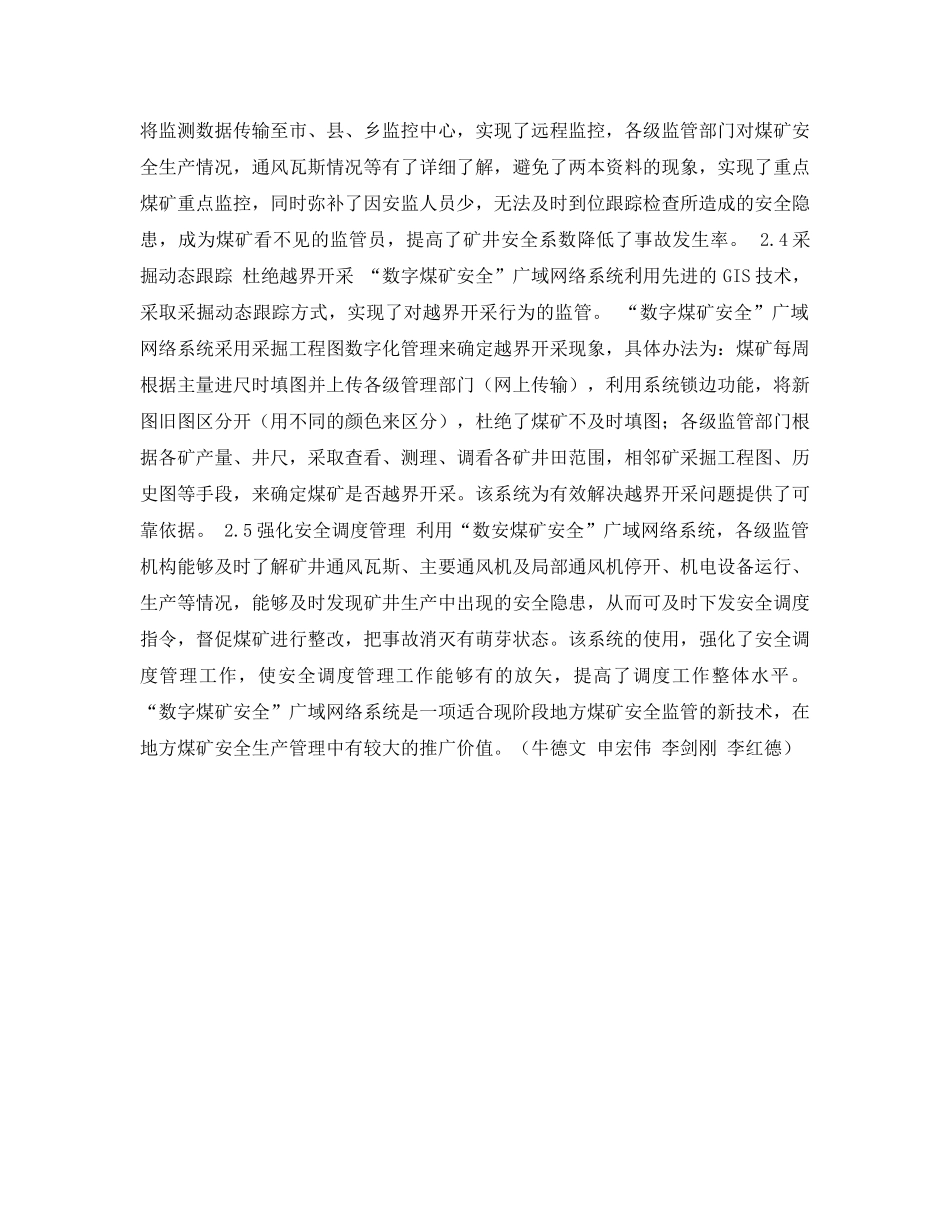 将监测数据传输至市、县、乡监控中心，实现了远程监控，各级监管部门对煤矿安全生产情况，通风瓦斯情况等有了详细了解，避免了两本资料的现象，实现了重点煤矿重点监控，同时弥补了因安监人员少，无法及时到位跟踪检查所造成的安全隐患，成为煤矿看不见的监管员，提高了矿井安全系数降低了事故发生率。 2.4采掘动态跟踪 杜绝越界开采 “数字煤矿安全”广域网络系统利用先进的GIS技术，采取采掘动态跟踪方式，实现了对越界开采行为的监管。 “数字煤矿安全”广域网络系统采用采掘工程图数字化管理来确定越界开采现象，具体办法为：煤矿每周根据主量进尺时填图并上传各级管理部门（网上传输），利用系统锁边功能，将新图旧图区分开（用不同的颜色来区分），杜绝了煤矿不及时填图；各级监管部门根据各矿产量、井尺，采取查看、测理、调看各矿井田范围，相邻矿采掘工程图、历史图等手段，来确定煤矿是否越界开采。该系统为有效解决越界开采问题提供了可靠依据。 2.5强化安全调度管理 利用“数安煤矿安全”广域网络系统，各级监管机构能够及时了解矿井通风瓦斯、主要通风机及局部通风机停开、机电设备运行、生产等情况，能够及时发现矿井生产中出现的安全隐患，从而可及时下发安全调度指令，督促煤矿进行整改，把事故消灭有萌芽状态。该系统的使用，强化了安全调度管理工作，使安全调度管理工作能够有的放矢，提高了调度工作整体水平。 “数字煤矿安全”广域网络系统是一项适合现阶段地方煤矿安全监管的新技术，在地方煤矿安全生产管理中有较大的推广价值。（牛德文 申宏伟 李剑刚 李红德）